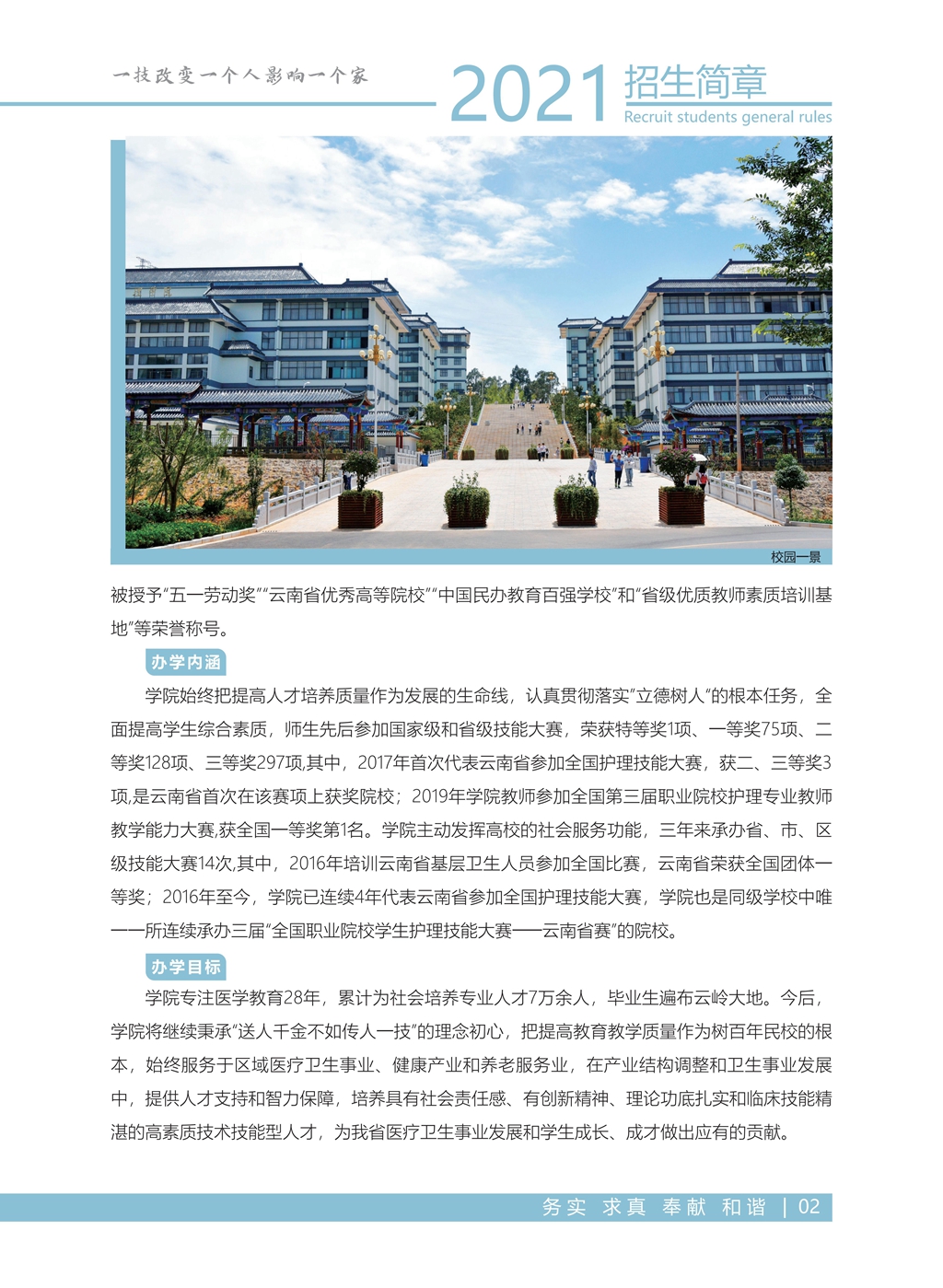 一技改变一个人影响一个家

2021 招生简章
Recruit students general rules

校园一景

被授予“五一劳动奖”“云南省优秀高等院校”“中国民办教育百强学校”和“省级优质教师素质培训基地”等荣誉称号。

办学内涵

学院始终把提高人才培养质量作为发展的生命线，认真贯彻落实“立德树人”的根本任务，全面提高学生综合素质，师生先后参加国家级和省级技能大赛，荣获特等奖1项、一等奖75项、二等奖128项、三等奖297项,其中，2017年首次代表云南省参加全国护理技能大赛，获二、三等奖3项,是云南省首次在该赛项上获奖院校；2019年学院教师参加全国第三届职业院校护理专业教师教学能力大赛,获全国一等奖第1名。学院主动发挥高校的社会服务功能，三年来承办省、市、区级技能大赛14次,其中，2016年培训云南省基层卫生人员参加全国比赛，云南省荣获全国团体一等奖；2016年至今，学院已连续4年代表云南省参加全国护理技能大赛，学院也是同级学校中唯一一所连续承办三届“全国职业院校学生护理技能大赛——云南省赛”的院校。

办学目标

学院专注医学教育28年，累计为社会培养专业人才7万余人，毕业生遍布云岭大地。今后，学院将继续秉承“送人千金不如传人一技”的理念初心，把提高教育教学质量作为树百年民校的根本，始终服务于区域医疗卫生事业、健康产业和养老服务业，在产业结构调整和卫生事业发展中，提供人才支持和智力保障，培养具有社会责任感、有创新精神、理论功底扎实和临床技能精湛的高素质技术技能型人才，为我省医疗卫生事业发展和学生成长、成才做出应有的贡献。

务实 求真 奉献 和谐 | 02